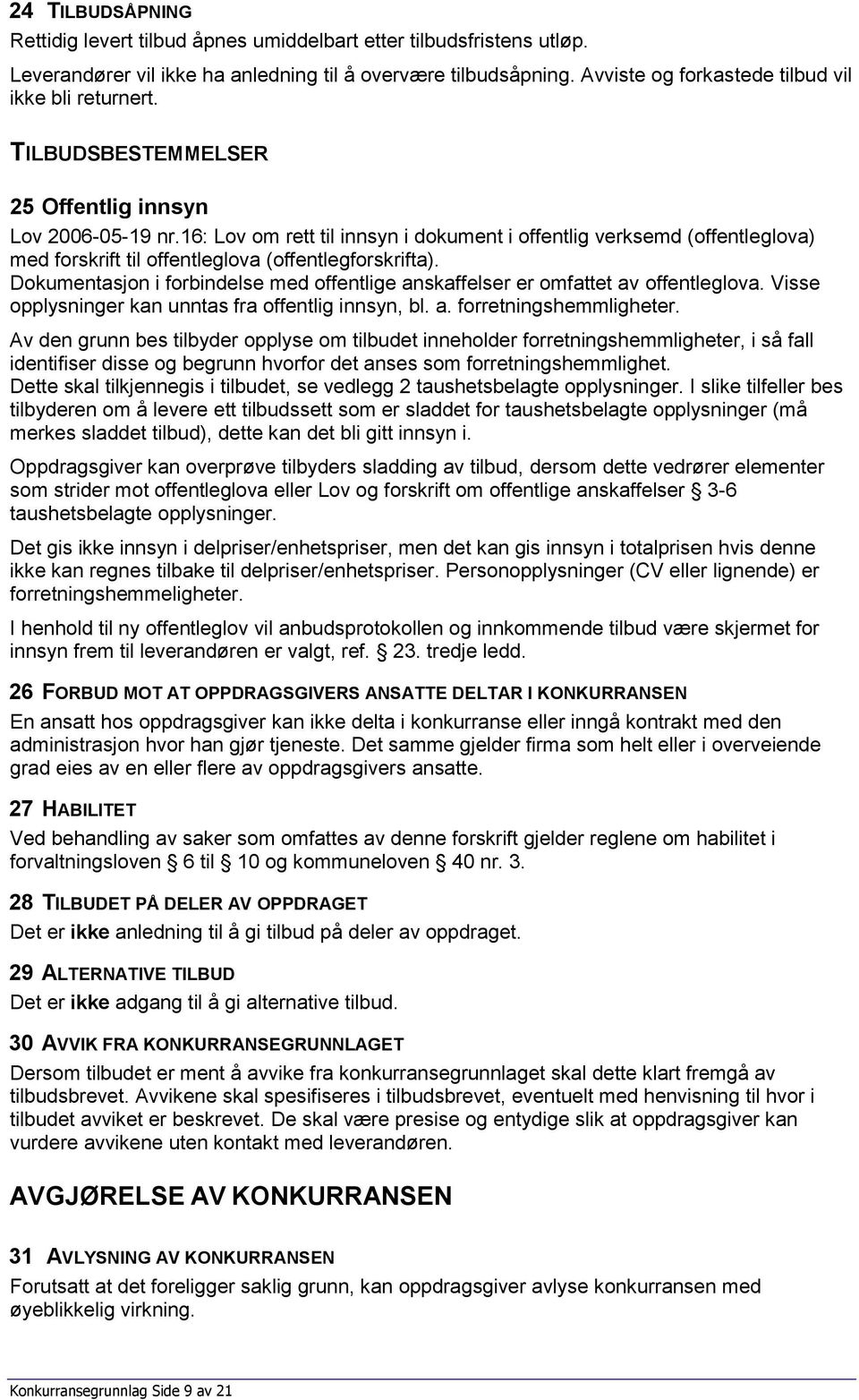 24 TILBUDSÅPNING

Rettidig levert tilbud åpnes umiddelbart etter tilbudsfristens utløp.

Leverandører vil ikke ha anledning til å overvære tilbudsåpning. Avviste og forkastede tilbud vil ikke bli returnert.

TILBUDSBESTEMMELSER

25 Offentlig innsyn

Lov 2006-05-19 nr.16: Lov om rett til innsyn i dokument i offentlig verksemd (offentleglova) med forskrift til offentleglova (offentlegforskrifta).
Dokumentasjon i forbindelse med offentlige anskaffelser er omfattet av offentleglova. Visse opplysninger kan unntas fra offentlig innsyn, bl. a. forretningshemmligheter.

Av den grunn bes tilbyder opplyse om tilbudet inneholder forretningshemmligheter, i så fall identifiser disse og begrunn hvorfor det anses som forretningshemmlighet.
Dette skal tilkjennegis i tilbudet, se vedlegg 2 taushetsbelagte opplysninger. I slike tilfeller bes tilbyderen om å levere ett tilbudssett som er sladdet for taushetsbelagte opplysninger (må merkes sladdet tilbud), dette kan det bli gitt innsyn i.

Oppdragsgiver kan overprøve tilbyders sladding av tilbud, dersom dette vedrører elementer som strider mot offentleglova eller Lov og forskrift om offentlige anskaffelser § 3-6 taushetsbelagte opplysninger.

Det gis ikke innsyn i delpriser/enhetspriser, men det kan gis innsyn i totalprisen hvis denne ikke kan regnes tilbake til delpriser/enhetspriser. Personopplysninger (CV eller lignende) er forretningshemmeligheter.

I henhold til ny offentleglov vil anbudsprotokollen og innkommende tilbud være skjermet for innsyn frem til leverandøren er valgt, ref. § 23. tredje ledd.

26 FORBUD MOT AT OPPDRAGSGIVERS ANSATTE DELTAR I KONKURRANSEN

En ansatt hos oppdragsgiver kan ikke delta i konkurranse eller inngå kontrakt med den administrasjon hvor han gjør tjeneste. Det samme gjelder firma som helt eller i overveiende grad eies av en eller flere av oppdragsgivers ansatte.

27 HABILITET

Ved behandling av saker som omfattes av denne forskrift gjelder reglene om habilitet i forvaltningsloven § 6 til § 10 og kommuneloven § 40 nr. 3.

28 TILBUDET PÅ DELER AV OPPDRAGET

Det er ikke anledning til å gi tilbud på deler av oppdraget.

29 ALTERNATIVE TILBUD

Det er ikke adgang til å gi alternative tilbud.

30 AVVIK FRA KONKURRANSEGRUNNLAGET

Dersom tilbudet er ment å avvike fra konkurransegrunnlaget skal dette klart fremgå av tilbudsbrevet. Avvikene skal spesifiseres i tilbudsbrevet, eventuelt med henvisning til hvor i tilbudet avviket er beskrevet. De skal være presise og entydige slik at oppdragsgiver kan vurdere avvikene uten kontakt med leverandøren.

AVGJØRELSE AV KONKURRANSEN

31 AVLYSNING AV KONKURRANSEN

Forutsatt at det foreligger saklig grunn, kan oppdragsgiver avlyse konkurransen med øyeblikkelig virkning.

Konkurransegrunnlag Side 9 av 21